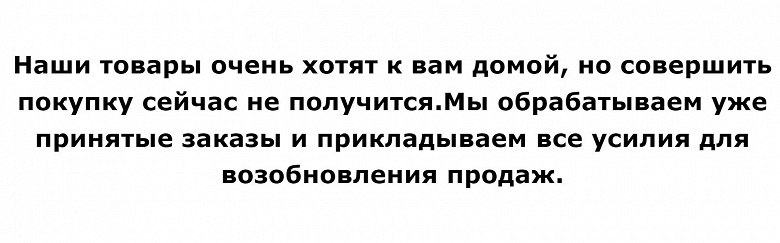 Наши товары очень хотят к вам домой, но совершить покупку сейчас не получится.Мы обрабатываем уже принятые заказы и прикладываем все усилия для возобновления продаж.